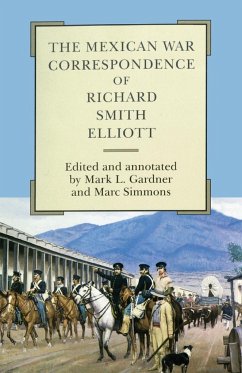 THE MEXICAN WAR CORRESPONDENCE OF RICHARD SMITH ELLIOTT

Edited and annotated by Mark L. Gardner and Marc Simmons